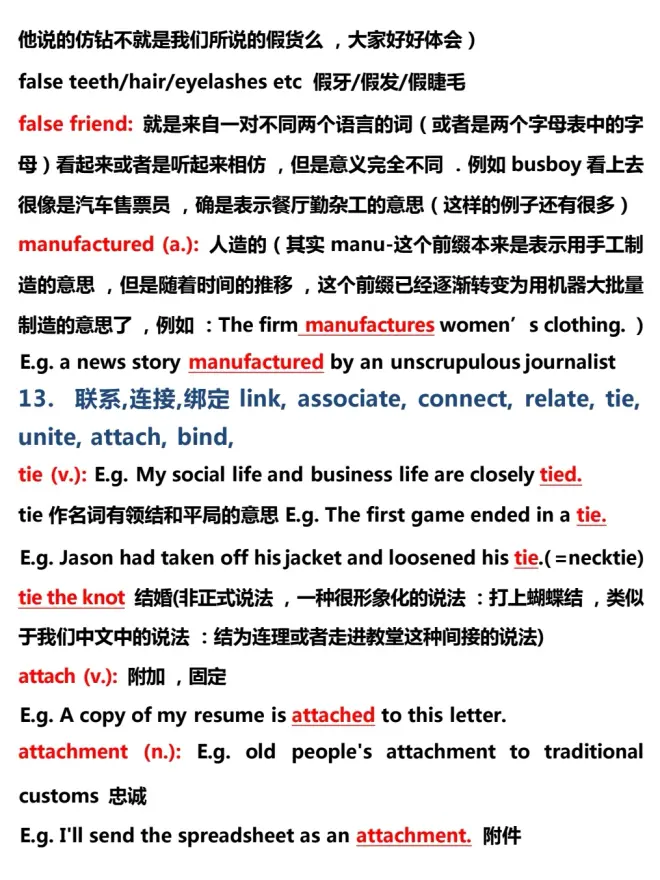 他说的仿钻不就是我们所说的假货么，大家好好体会）

false teeth/hair/eyelashes etc 假牙/假发/假睫毛

false friend: 就是来自一对不同两个语言的词（或者是两个字母表中的字母）看起来或者是听起来相仿，但是意义完全不同．例如 busboy 看上去很像是汽车售票员，确是表示餐厅勤杂工的意思（这样的例子还有很多）

manufactured (a.): 人造的（其实 manu-这个前缀本来是表示用手工制造的意思，但是随着时间的推移，这个前缀已经逐渐转变为用机器大批量制造的意思了，例如：The firm manufactures women’s clothing.）

E.g. a news story manufactured by an unscrupulous journalist

13. 联系,连接,绑定 link, associate, connect, relate, tie, unite, attach, bind,

tie (v.): E.g. My social life and business life are closely tied.

tie 作名词有领结和平局的意思 E.g. The first game ended in a tie.

E.g. Jason had taken off his jacket and loosened his tie.(=necktie)

tie the knot 结婚(非正式说法，一种很形象化的说法：打上蝴蝶结，类似于我们中文中的说法：结为连理或者走进教堂这种间接的说法)

attach (v.): 附加，固定

E.g. A copy of my resume is attached to this letter.

attachment (n.): E.g. old people's attachment to traditional customs 忠诚

E.g. I'll send the spreadsheet as an attachment. 附件